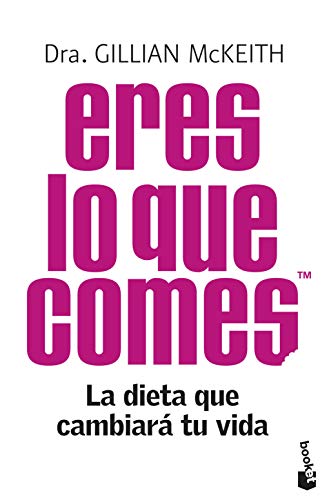 Dra. GILLIAN McKEITH

eres
lo que
comes™

La dieta que
cambiará tu vida

booket